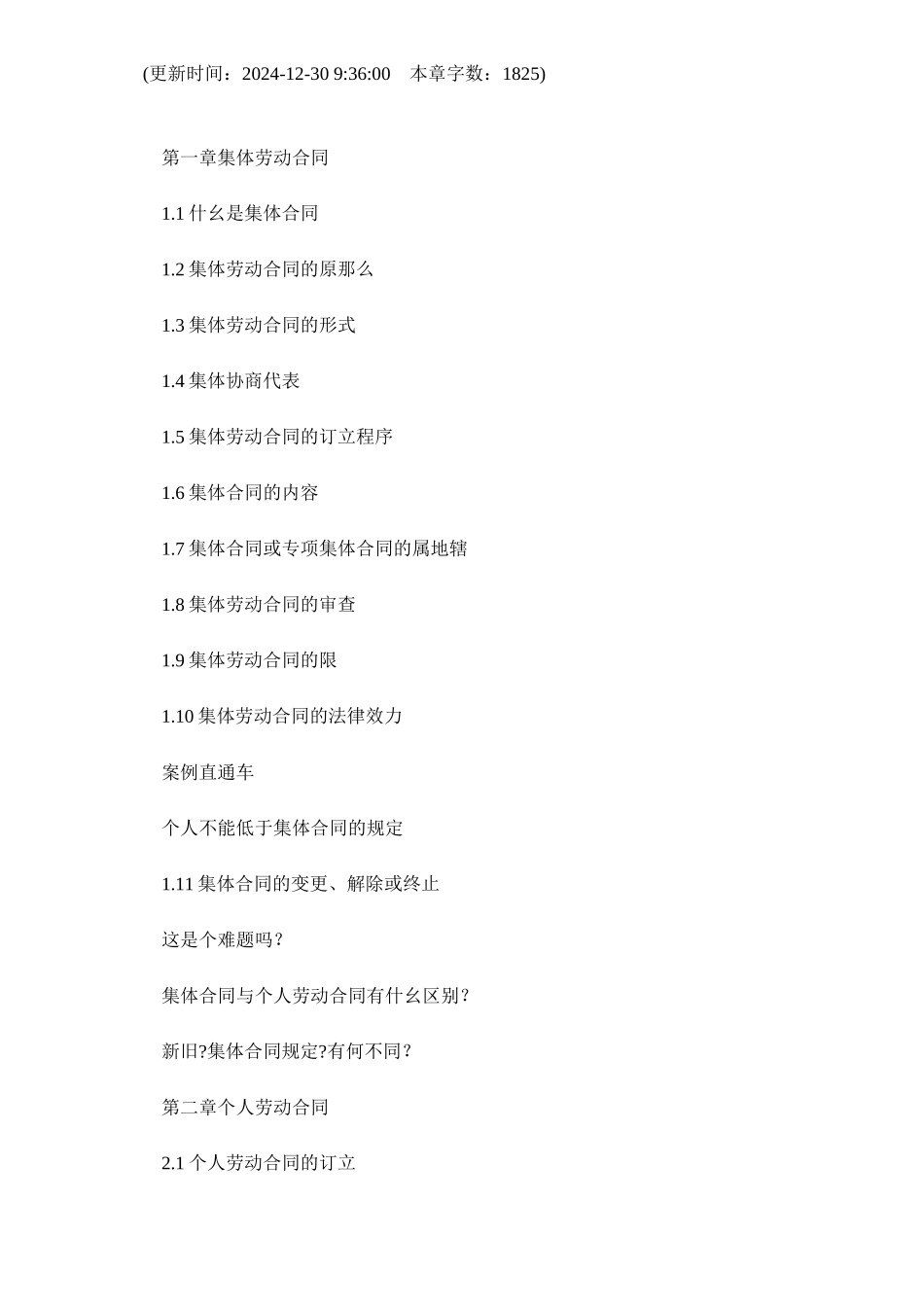 (更新时间：2024-12-30 9:36:00　本章字数：1825)

第一章集体劳动合同

1.1 什么是集体合同

1.2 集体劳动合同的原那么

1.3 集体劳动合同的形式

1.4 集体协商代表

1.5 集体劳动合同的订立程序

1.6 集体合同的内容

1.7 集体合同或专项集体合同的属地辖

1.8 集体劳动合同的审查

1.9 集体劳动合同的限

1.10 集体劳动合同的法律效力

案例直通车

个人不能低于集体合同的规定

1.11 集体合同的变更、解除或终止

这是个难题吗？

集体合同与个人劳动合同有什么区别？

新旧?集体合同规定?有何不同？

第二章个人劳动合同

2.1 个人劳动合同的订立